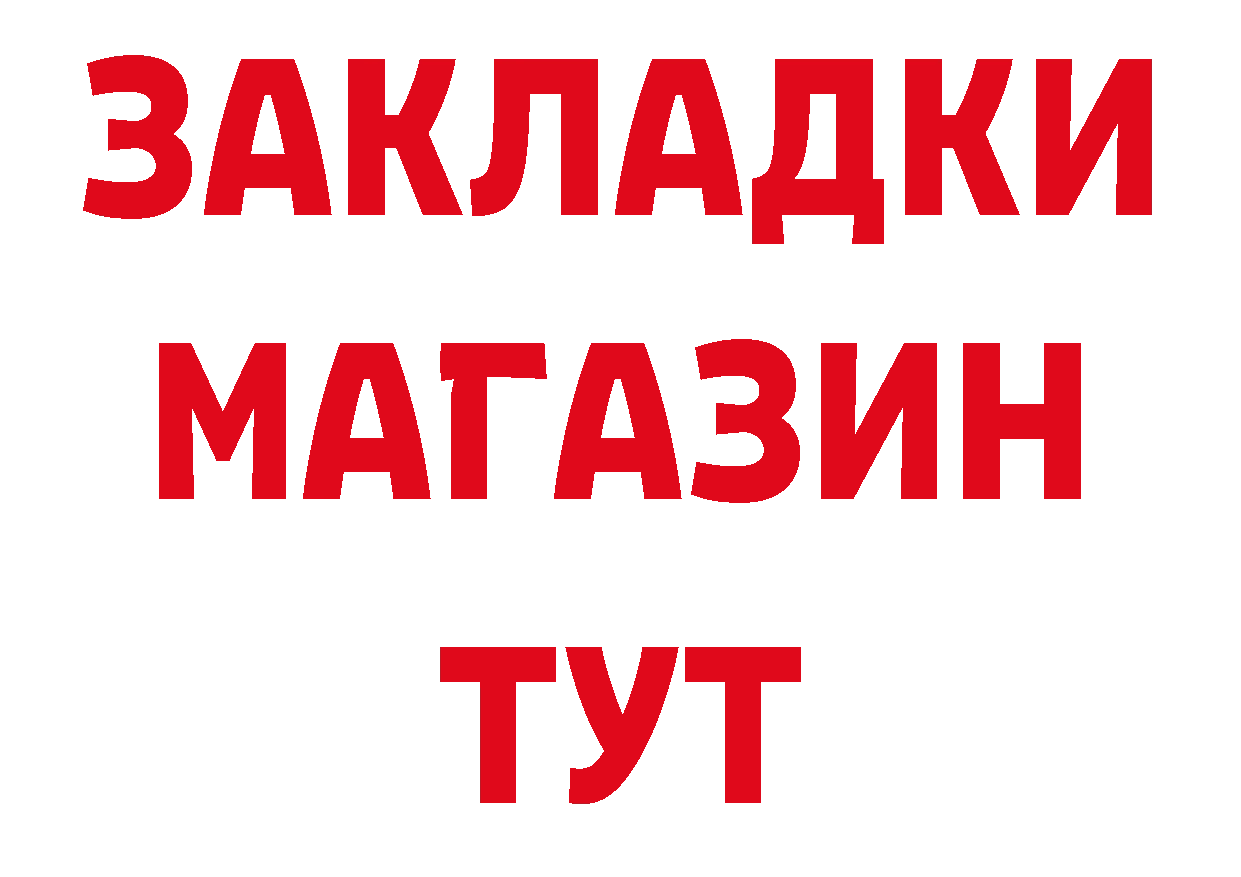 ЗАКЛАДКИ
МАГАЗИН
ТУТ